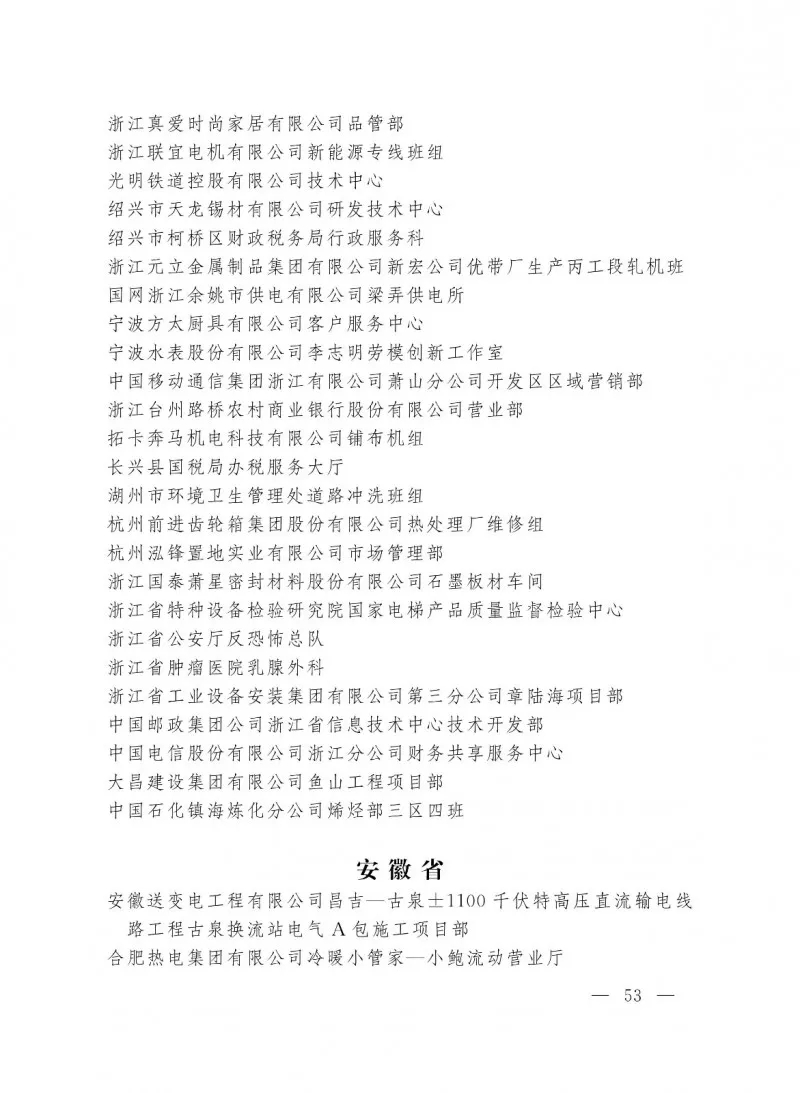 浙江真爱时尚家居有限公司品管部
浙江联宜电机有限公司新能源专线班组
光明铁道控股有限公司技术中心
绍兴市天龙锡材有限公司研发技术中心
绍兴市柯桥区财政税务局行政服务科
浙江元立金属制品集团有限公司新宏公司优带厂生产丙工段轧机班
国网浙江余姚市供电有限公司梁弄供电所
宁波方太厨具有限公司客户服务中心
宁波水表股份有限公司李志明劳模创新工作室
中国移动通信集团浙江有限公司萧山分公司开发区区域营销部
浙江台州路桥农村商业银行股份有限公司营业部
拓卡奔马机电科技有限公司铺布机组
长兴县国税局办税服务大厅
湖州市环境卫生管理处道路冲洗班组
杭州前进齿轮箱集团股份有限公司热处理厂维修组
杭州泓锋置地实业有限公司市场管理部
浙江国泰萧星密封材料股份有限公司石墨板材车间
浙江省特种设备检验研究院国家电梯产品质量监督检验中心
浙江省公安厅反恐怖总队
浙江省肿瘤医院乳腺外科
浙江省工业设备安装集团有限公司第三分公司章陆海项目部
中国邮政集团公司浙江省信息技术中心技术开发部
中国电信股份有限公司浙江分公司财务共享服务中心
大昌建设集团有限公司鱼山工程项目部
中国石化镇海炼化分公司烯烃部三区四班

安徽省

安徽送变电工程有限公司昌吉—古泉±1100千伏特高压直流输电线路工程古泉换流站电气A包施工项目部
合肥热电集团有限公司冷暖小管家—小鲍流动营业厅

— 53 —